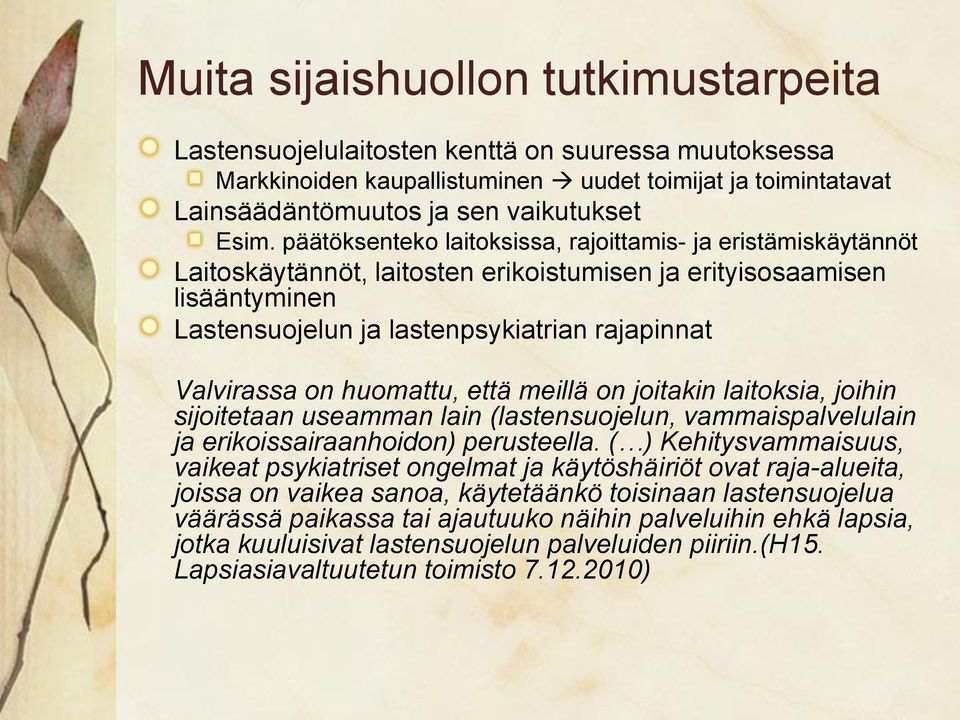 Muita sijaishuollon tutkimustarpeita

Lastensuojelulaitosten kenttä on suuressa muutoksessa

Markkinoiden kaupallistuminen → uudet toimijat ja toimintatavat

Lainsäädäntömuutos ja sen vaikutukset

Esim. päätöksenteko laitoksissa, rajoittamis- ja eristämiskäytännöt

Laitoskäytännöt, laitosten erikoistumisen ja erityisosaamisen lisääntyminen

Lastensuojelun ja lastenpsykiatrian rajapinnat

Valvirassa on huomattu, että meillä on joitakin laitoksia, joihin sijoitetaan useamman lain (lastensuojelun, vammaispalvelulain ja erikoissairaanhoidon) perusteella. (…) Kehitysvammaisuus, vaikeat psykiatriset ongelmat ja käytöshäiriöt ovat raja-alueita, joissa on vaikea sanoa, käytetäänkö toisinaan lastensuojelua väärässä paikassa tai ajautuuko näihin palveluihin ehkä lapsia, jotka kuuluisivat lastensuojelun palveluiden piiriin.(H15. Lapsiasiavaltuutetun toimisto 7.12.2010)